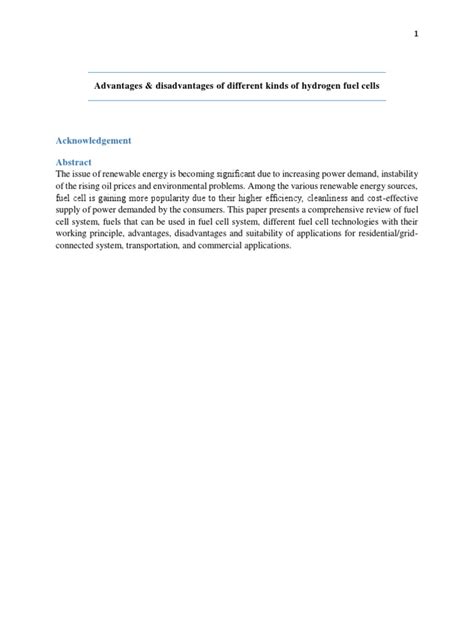 1

Advantages & disadvantages of different kinds of hydrogen fuel cells

Acknowledgement

Abstract

The issue of renewable energy is becoming significant due to increasing power demand, instability of the rising oil prices and environmental problems. Among the various renewable energy sources, fuel cell is gaining more popularity due to their higher efficiency, cleanliness and cost-effective supply of power demanded by the consumers. This paper presents a comprehensive review of fuel cell system, fuels that can be used in fuel cell system, different fuel cell technologies with their working principle, advantages, disadvantages and suitability of applications for residential/grid-connected system, transportation, and commercial applications.